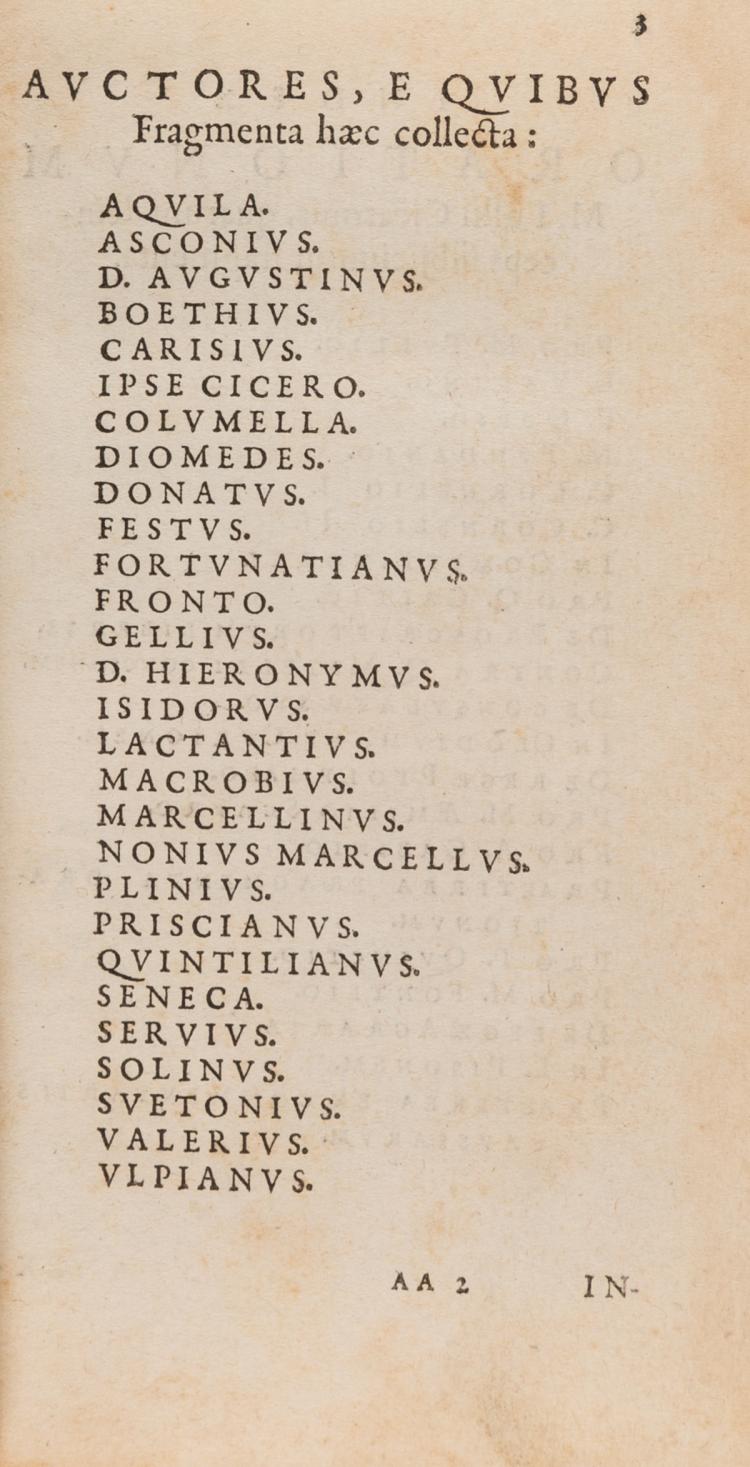 3

AVCTORES, E QVIBVS Fragmenta hæc collecta:

AQVILA.
ASCONIVS.
D. AVGVSTINVS.
BOETHIVS.
CARISIVS.
IPSE CICERO.
COLVMELLA.
DIOMEDES.
DONATVS.
FESTVS.
FORTVNATIANVS.
FRONTO.
GELLIVS.
D. HIERONYMVS.
ISIDORVS.
LACTANTIVS.
MACROBIVS.
MARCELLINVS.
NONIVS MARCELLVS.
PLINIVS.
PRISCIANVS.
QVINTILIANVS.
SENECA.
SERVIVS.
SOLINVS.
SVETONIVS.
VALERIVS.
VLPIANVS.

AA 2 IN-